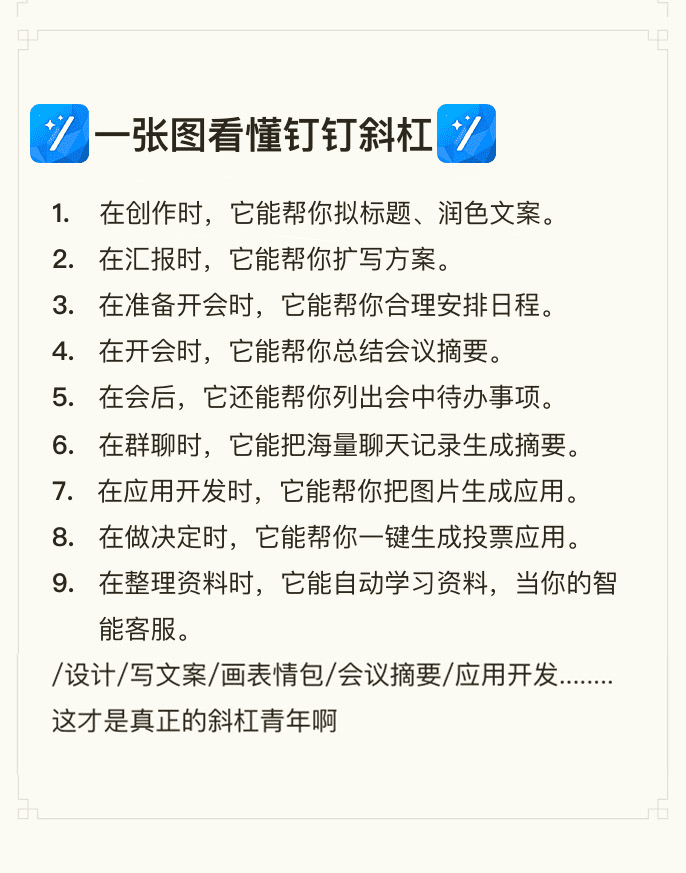 一张图看懂钉钉斜杠

1. 在创作时，它能帮你拟标题、润色文案。
2. 在汇报时，它能帮你扩写方案。
3. 在准备开会时，它能帮你合理安排日程。
4. 在开会时，它能帮你总结会议摘要。
5. 在会后，它还能帮你列出会中待办事项。
6. 在群聊时，它能把海量聊天记录生成摘要。
7. 在应用开发时，它能帮你把图片生成应用。
8. 在做决定时，它能帮你一键生成投票应用。
9. 在整理资料时，它能自动学习资料，当你的智能客服。

/设计/写文案/画表情包/会议摘要/应用开发........
这才是真正的斜杠青年啊